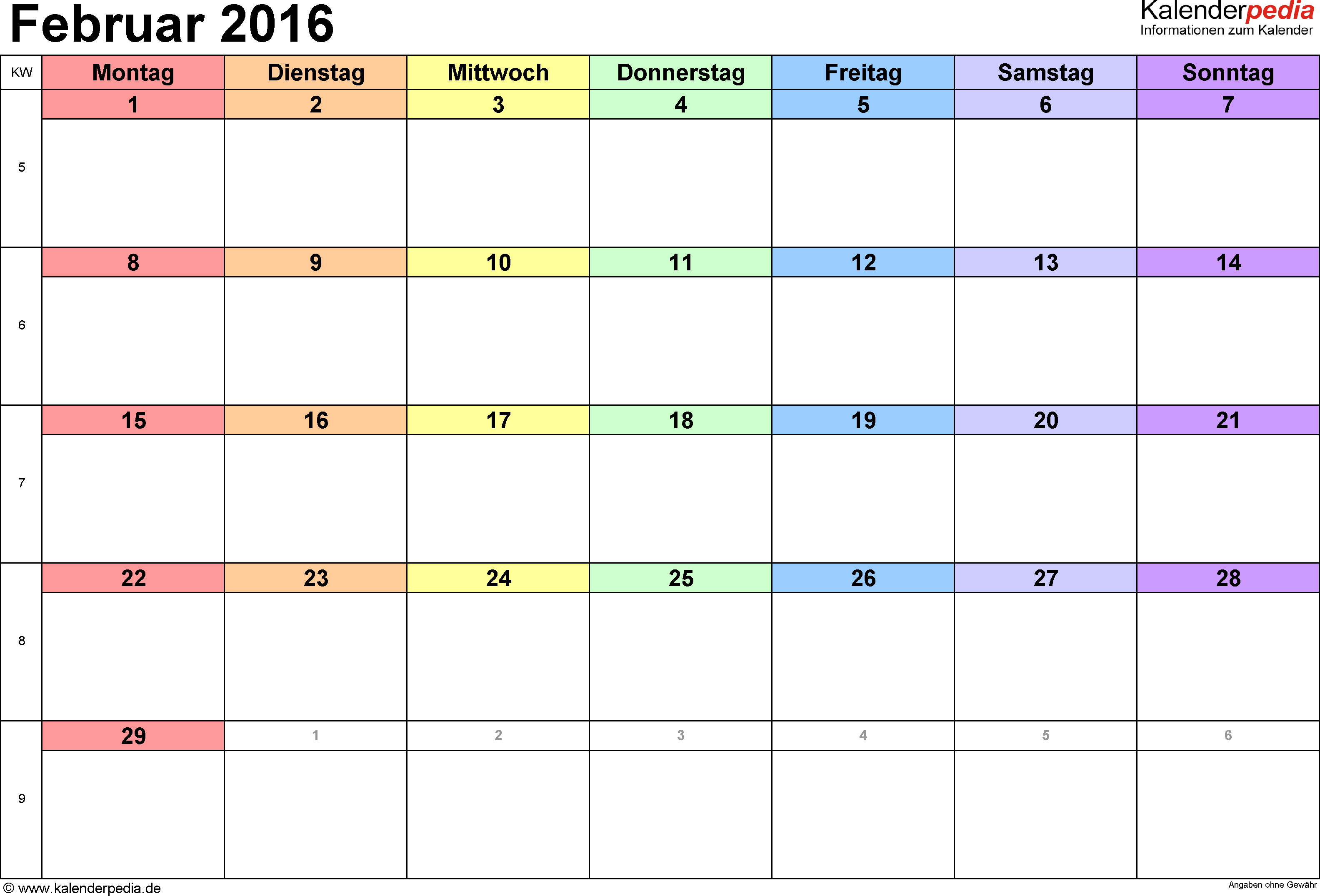 Februar 2016

Kalenderpedia
Informationen zum Kalender

| KW | Montag | Dienstag | Mittwoch | Donnerstag | Freitag | Samstag | Sonntag |
|---|---|---|---|---|---|---|---|
| 5 | 1 | 2 | 3 | 4 | 5 | 6 | 7 |
| 6 | 8 | 9 | 10 | 11 | 12 | 13 | 14 |
| 7 | 15 | 16 | 17 | 18 | 19 | 20 | 21 |
| 8 | 22 | 23 | 24 | 25 | 26 | 27 | 28 |
| 9 | 29 | 1 | 2 | 3 | 4 | 5 | 6 |

© www.kalenderpedia.de
Angaben ohne Gewähr